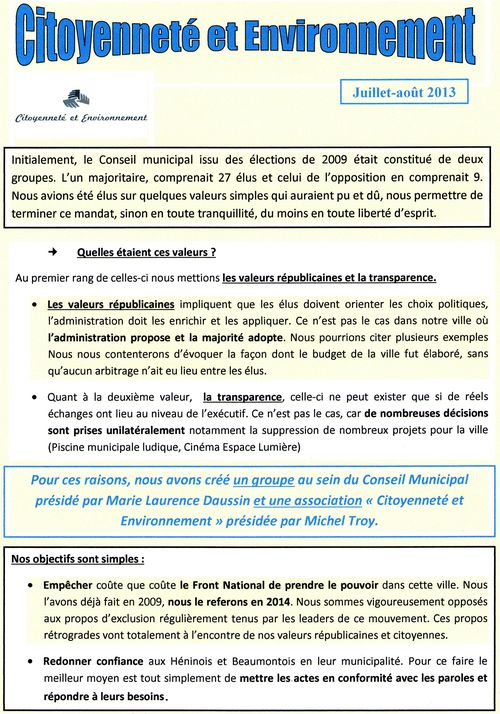 Citoyenneté et Environnement

Citoyenneté et Environnement

Juillet-août 2013

Initialement, le Conseil municipal issu des élections de 2009 était constitué de deux groupes. L'un majoritaire, comprenait 27 élus et celui de l'opposition en comprenait 9. Nous avions été élus sur quelques valeurs simples qui auraient pu et dû, nous permettre de terminer ce mandat, sinon en toute tranquillité, du moins en toute liberté d'esprit.

→ Quelles étaient ces valeurs ?

Au premier rang de celles-ci nous mettions les valeurs républicaines et la transparence.

• Les valeurs républicaines impliquent que les élus doivent orienter les choix politiques, l'administration doit les enrichir et les appliquer. Ce n'est pas le cas dans notre ville où l'administration propose et la majorité adopte. Nous pourrions citer plusieurs exemples Nous nous contenterons d'évoquer la façon dont le budget de la ville fut élaboré, sans qu'aucun arbitrage n'ait eu lieu entre les élus.

• Quant à la deuxième valeur, la transparence, celle-ci ne peut exister que si de réels échanges ont lieu au niveau de l'exécutif. Ce n'est pas le cas, car de nombreuses décisions sont prises unilatéralement notamment la suppression de nombreux projets pour la ville (Piscine municipale ludique, Cinéma Espace Lumière)

Pour ces raisons, nous avons créé un groupe au sein du Conseil Municipal présidé par Marie Laurence Daussin et une association « Citoyenneté et Environnement » présidée par Michel Troy.

Nos objectifs sont simples :

• Empêcher coûte que coûte le Front National de prendre le pouvoir dans cette ville. Nous l'avons déjà fait en 2009, nous le referons en 2014. Nous sommes vigoureusement opposés aux propos d'exclusion régulièrement tenus par les leaders de ce mouvement. Ces propos rétrogrades vont totalement à l'encontre de nos valeurs républicaines et citoyennes.

• Redonner confiance aux Héninois et Beaumontois en leur municipalité. Pour ce faire le meilleur moyen est tout simplement de mettre les actes en conformité avec les paroles et répondre à leurs besoins.